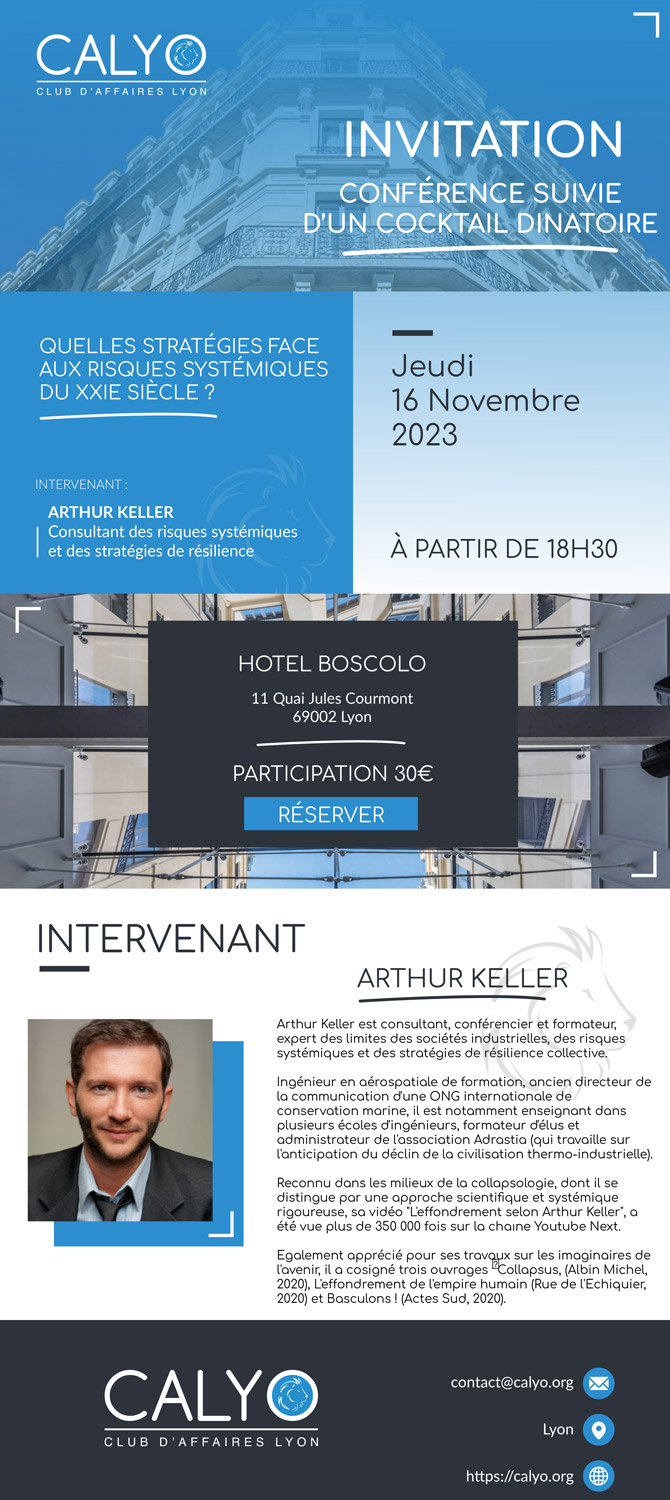 CALYO
CLUB D'AFFAIRES LYON

INVITATION
CONFÉRENCE SUIVIE D'UN COCKTAIL DINATOIRE

QUELLES STRATÉGIES FACE AUX RISQUES SYSTÉMIQUES DU XXIE SIÈCLE ?

INTERVENANT :
ARTHUR KELLER
Consultant des risques systémiques et des stratégies de résilience

Jeudi
16 Novembre
2023

À PARTIR DE 18H30

HOTEL BOSCOLO
11 Quai Jules Courmont
69002 Lyon

PARTICIPATION 30€

RÉSERVER

INTERVENANT

ARTHUR KELLER

Arthur Keller est consultant, conférencier et formateur, expert des limites des sociétés industrielles, des risques systémiques et des stratégies de résilience collective.

Ingénieur en aérospatiale de formation, ancien directeur de la communication d'une ONG internationale de conservation marine, il est notamment enseignant dans plusieurs écoles d'ingénieurs, formateur d'élus et administrateur de l'association Adrastia (qui travaille sur l'anticipation du déclin de la civilisation thermo-industrielle).

Reconnu dans les milieux de la collapsologie, dont il se distingue par une approche scientifique et systémique rigoureuse, sa vidéo "L'effondrement selon Arthur Keller", a été vue plus de 350 000 fois sur la chaine Youtube Next.

Egalement apprécié pour ses travaux sur les imaginaires de l'avenir, il a cosigné trois ouvrages Collapsus, (Albin Michel, 2020), L'effondrement de l'empire humain (Rue de l'Echiquier, 2020) et Basculons ! (Actes Sud, 2020).

CALYO
CLUB D'AFFAIRES LYON

contact@calyo.org
Lyon
https://calyo.org